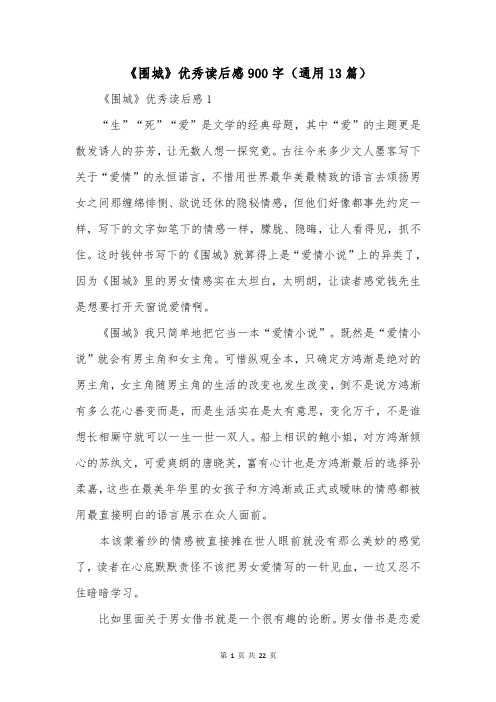 《围城》优秀读后感900字（通用13篇）

《围城》优秀读后感1

“生”“死”“爱”是文学的经典母题，其中“爱”的主题更是散发诱人的芬芳，让无数人想一探究竟。古往今来多少文人墨客写下关于“爱情”的永恒诺言，不惜用世界最华美最精致的语言去颂扬男女之间那缠绵悱恻、欲说还休的隐秘情感，但他们好像都事先约定一样，写下的文字如笔下的情感一样，朦胧、隐晦，让人看得见，抓不住。这时钱钟书写下的《围城》就算得上是“爱情小说”上的异类了，因为《围城》里的男女情感实在太坦白，太明朗，让读者感觉钱先生是想要打开天窗说爱情啊。

《围城》我只简单地把它当一本“爱情小说”。既然是“爱情小说”就会有男主角和女主角。可惜纵观全本，只确定方鸿渐是绝对的男主角，女主角随男主角的生活的改变也发生改变，倒不是说方鸿渐有多么花心善变而是，而是生活实在是太有意思，变化万千，不是谁想长相厮守就可以一生一世一双人。船上相识的鲍小姐，对方鸿渐倾心的苏纨文，可爱爽朗的唐晓芙，富有心计也是方鸿渐最后的选择孙柔嘉，这些在最美年华里的女孩子和方鸿渐或正式或暧昧的情感都被用最直接明白的语言展示在众人面前。

本该蒙着纱的情感被直接摊在世人眼前就没有那么美妙的感觉了，读者在心底默默责怪不该把男女爱情写的一针见血，一边又忍不住暗暗学习。

比如里面关于男女借书就是一个很有趣的论断。男女借书是恋爱

第 1 页 共 22 页